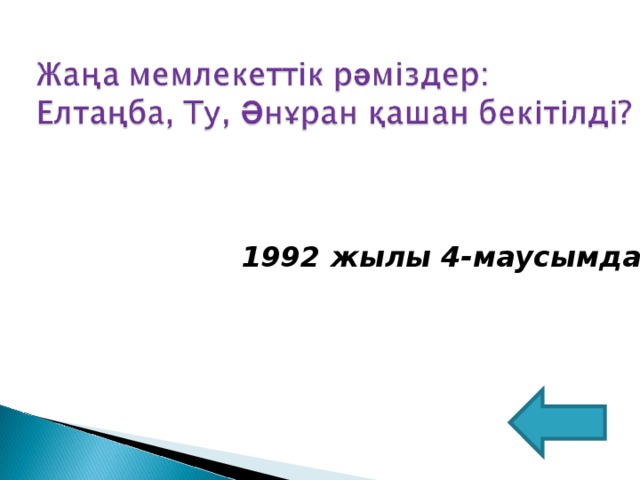 Жаңа мемлекеттік рәміздер: Елтаңба, Ту, Әнұран қашан бекітілді?

1992 жылы 4-маусымда